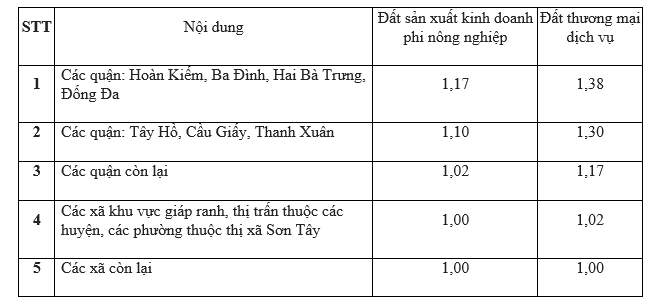 | STT | Nội dung | Đất sản xuất kinh doanh phi nông nghiệp | Đất thương mại dịch vụ |
|---|---|---|---|
| 1 | Các quận: Hoàn Kiếm, Ba Đình, Hai Bà Trưng, Đống Đa | 1,17 | 1,38 |
| 2 | Các quận: Tây Hồ, Cầu Giấy, Thanh Xuân | 1,10 | 1,30 |
| 3 | Các quận còn lại | 1,02 | 1,17 |
| 4 | Các xã khu vực giáp ranh, thị trấn thuộc các huyện, các phường thuộc thị xã Sơn Tây | 1,00 | 1,02 |
| 5 | Các xã còn lại | 1,00 | 1,00 |